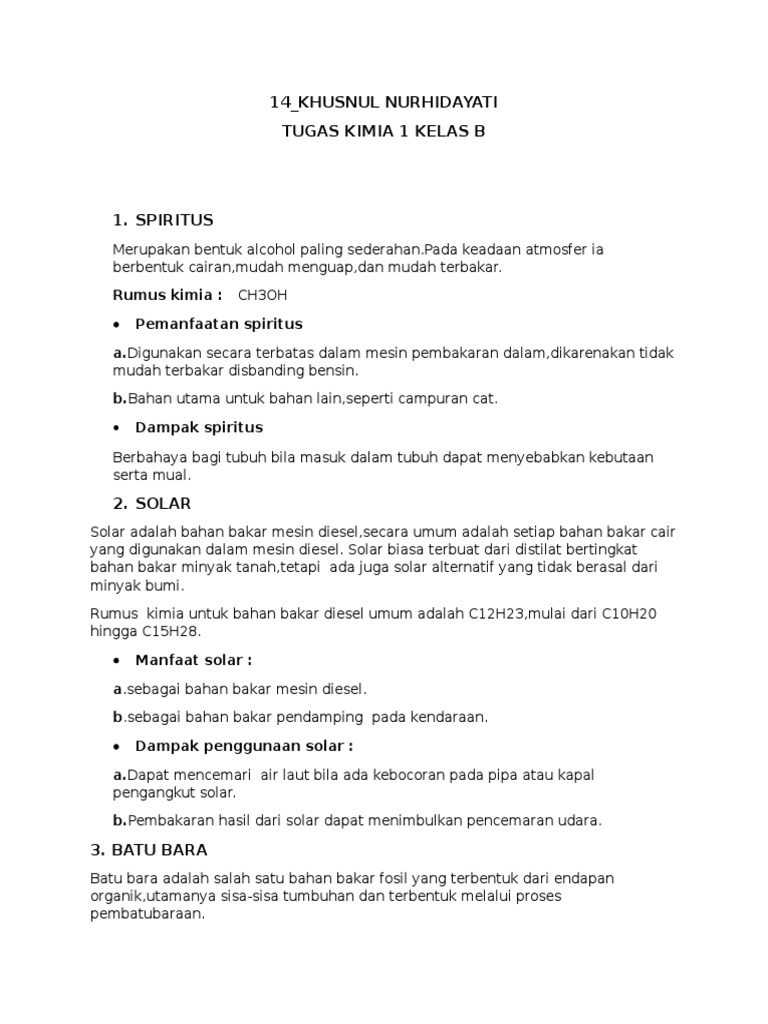 14_KHUSNUL NURHIDAYATI

TUGAS KIMIA 1 KELAS B

1. SPIRITUS

Merupakan bentuk alcohol paling sederahan.Pada keadaan atmosfer ia berbentuk cairan,mudah menguap,dan mudah terbakar.

Rumus kimia : CH3OH

• Pemanfaatan spiritus

a.Digunakan secara terbatas dalam mesin pembakaran dalam,dikarenakan tidak mudah terbakar disbanding bensin.

b.Bahan utama untuk bahan lain,seperti campuran cat.

• Dampak spiritus

Berbahaya bagi tubuh bila masuk dalam tubuh dapat menyebabkan kebutaan serta mual.

2. SOLAR

Solar adalah bahan bakar mesin diesel,secara umum adalah setiap bahan bakar cair yang digunakan dalam mesin diesel. Solar biasa terbuat dari distilat bertingkat bahan bakar minyak tanah,tetapi ada juga solar alternatif yang tidak berasal dari minyak bumi.

Rumus kimia untuk bahan bakar diesel umum adalah C12H23,mulai dari C10H20 hingga C15H28.

• Manfaat solar :

a.sebagai bahan bakar mesin diesel.

b.sebagai bahan bakar pendamping pada kendaraan.

• Dampak penggunaan solar :

a.Dapat mencemari air laut bila ada kebocoran pada pipa atau kapal pengangkut solar.

b.Pembakaran hasil dari solar dapat menimbulkan pencemaran udara.

3. BATU BARA

Batu bara adalah salah satu bahan bakar fosil yang terbentuk dari endapan organik,utamanya sisa-sisa tumbuhan dan terbentuk melalui proses pembatubaraan.